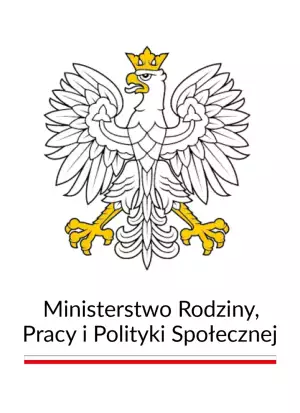 Ministerstwo Rodziny,
Pracy i Polityki Społecznej